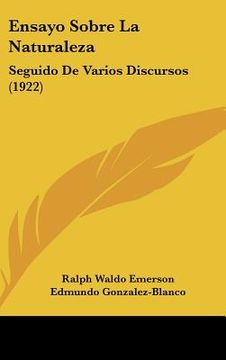 Ensayo Sobre La Naturaleza

Seguido De Varios Discursos (1922)

Ralph Waldo Emerson
Edmundo Gonzalez-Blanco